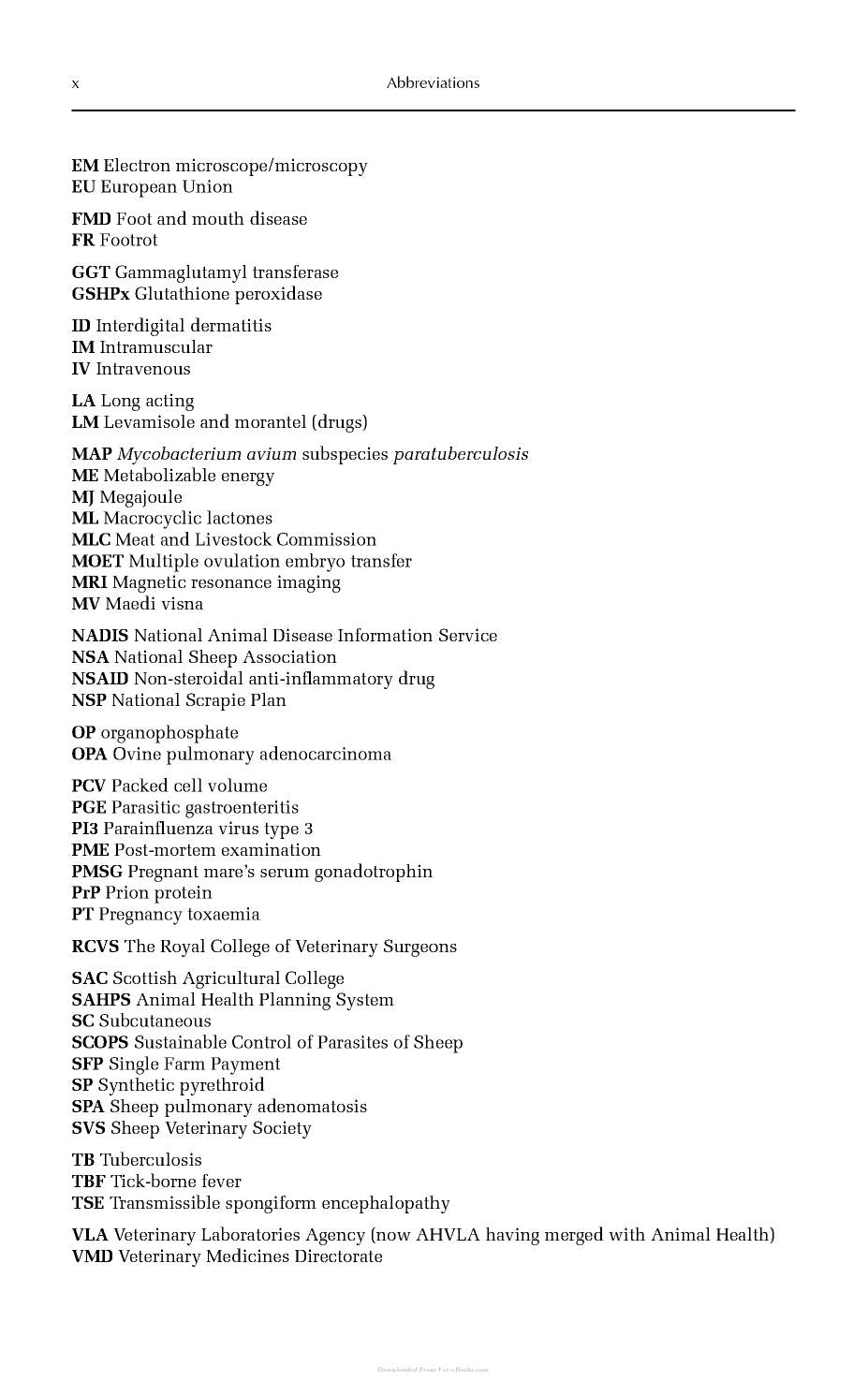 x Abbreviations

EM Electron microscope/microscopy
EU European Union

FMD Foot and mouth disease
FR Footrot

GGT Gammaglutamyl transferase
GSHPx Glutathione peroxidase

ID Interdigital dermatitis
IM Intramuscular
IV Intravenous

LA Long acting
LM Levamisole and morantel (drugs)

MAP Mycobacterium avium subspecies paratuberculosis
ME Metabolizable energy
MJ Megajoule
ML Macrocyclic lactones
MLC Meat and Livestock Commission
MOET Multiple ovulation embryo transfer
MRI Magnetic resonance imaging
MV Maedi visna

NADIS National Animal Disease Information Service
NSA National Sheep Association
NSAID Non-steroidal anti-inflammatory drug
NSP National Scrapie Plan

OP organophosphate
OPA Ovine pulmonary adenocarcinoma

PCV Packed cell volume
PGE Parasitic gastroenteritis
PI3 Parainfluenza virus type 3
PME Post-mortem examination
PMSG Pregnant mare's serum gonadotrophin
PrP Prion protein
PT Pregnancy toxaemia

RCVS The Royal College of Veterinary Surgeons

SAC Scottish Agricultural College
SAHPS Animal Health Planning System
SC Subcutaneous
SCOPS Sustainable Control of Parasites of Sheep
SFP Single Farm Payment
SP Synthetic pyrethroid
SPA Sheep pulmonary adenomatosis
SVS Sheep Veterinary Society

TB Tuberculosis
TBF Tick-borne fever
TSE Transmissible spongiform encephalopathy

VLA Veterinary Laboratories Agency (now AHVLA having merged with Animal Health)
VMD Veterinary Medicines Directorate

Downloaded From Vet-eBooks.com